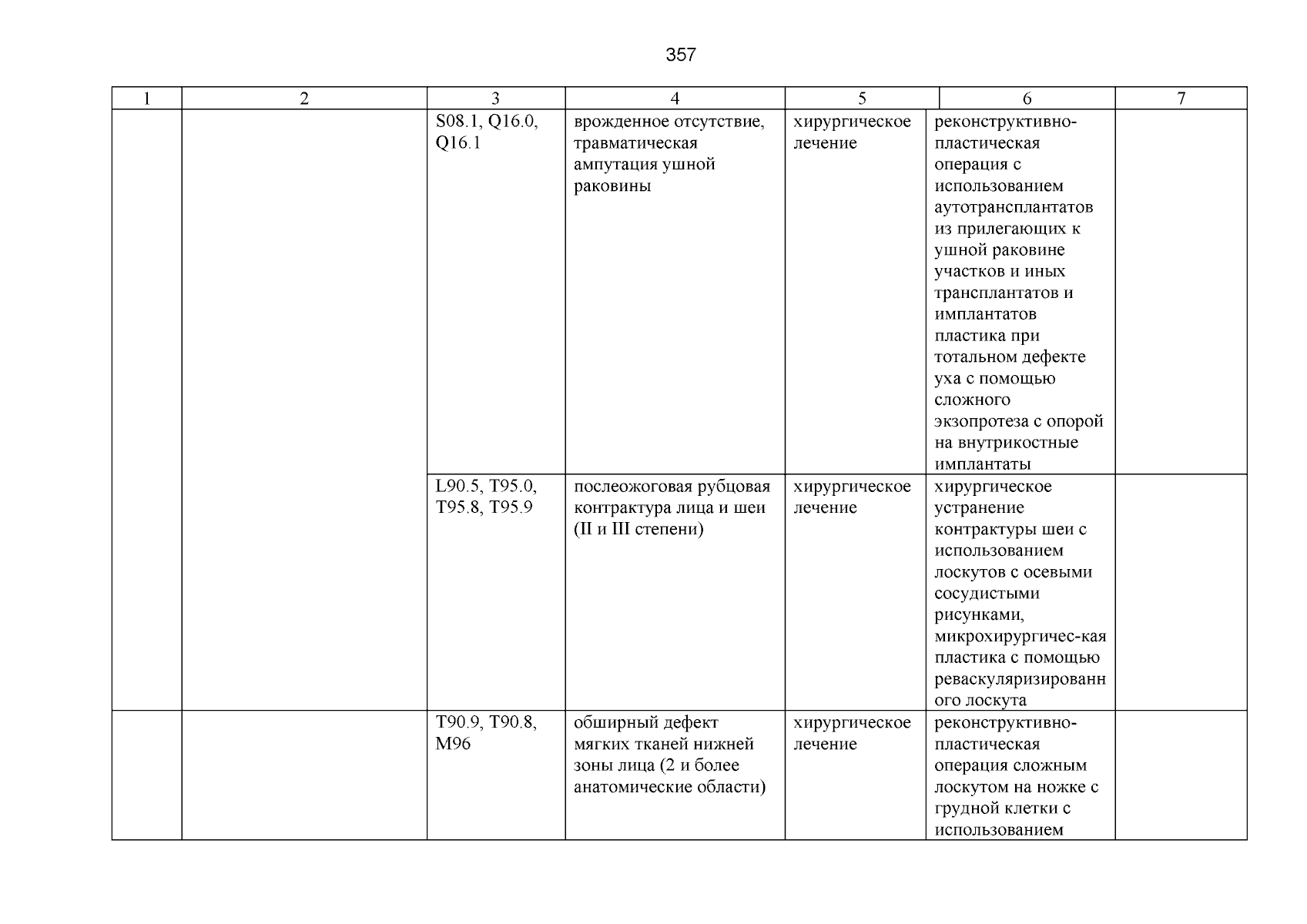 357

| 1 | 2 | 3 | 4 | 5 | 6 | 7 |
|---|---|---|---|---|---|---|
| | | S08.1, Q16.0, Q16.1 | врожденное отсутствие, травматическая ампутация ушной раковины | хирургическое лечение | реконструктивно-пластическая операция с использованием аутотрансплантатов из прилегающих к ушной раковине участков и иных трансплантатов и имплантатов пластика при тотальном дефекте уха с помощью сложного экзопротеза с опорой на внутрикостные имплантаты | |
| | | L90.5, T95.0, T95.8, T95.9 | послеожоговая рубцовая контрактура лица и шеи (II и III степени) | хирургическое лечение | хирургическое устранение контрактуры шеи с использованием лоскутов с осевыми сосудистыми рисунками, микрохирургичес-кая пластика с помощью реваскуляризированного лоскута | |
| | | T90.9, T90.8, M96 | обширный дефект мягких тканей нижней зоны лица (2 и более анатомические области) | хирургическое лечение | реконструктивно-пластическая операция сложным лоскутом на ножке с грудной клетки с использованием | |